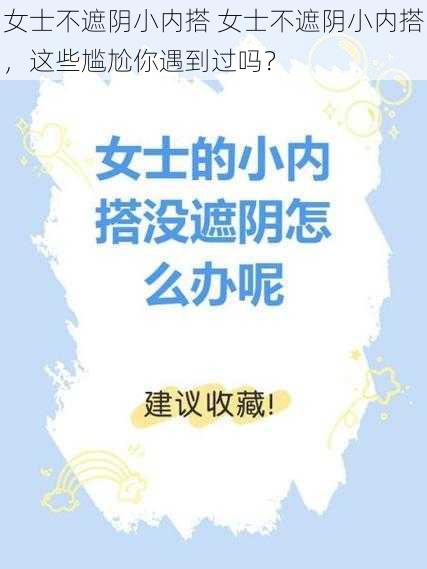 女士不遮阴小内搭 女士不遮阴小内搭，这些尴尬你遇到过吗？

女士的小内搭没遮阴怎么办呢

建议收藏!